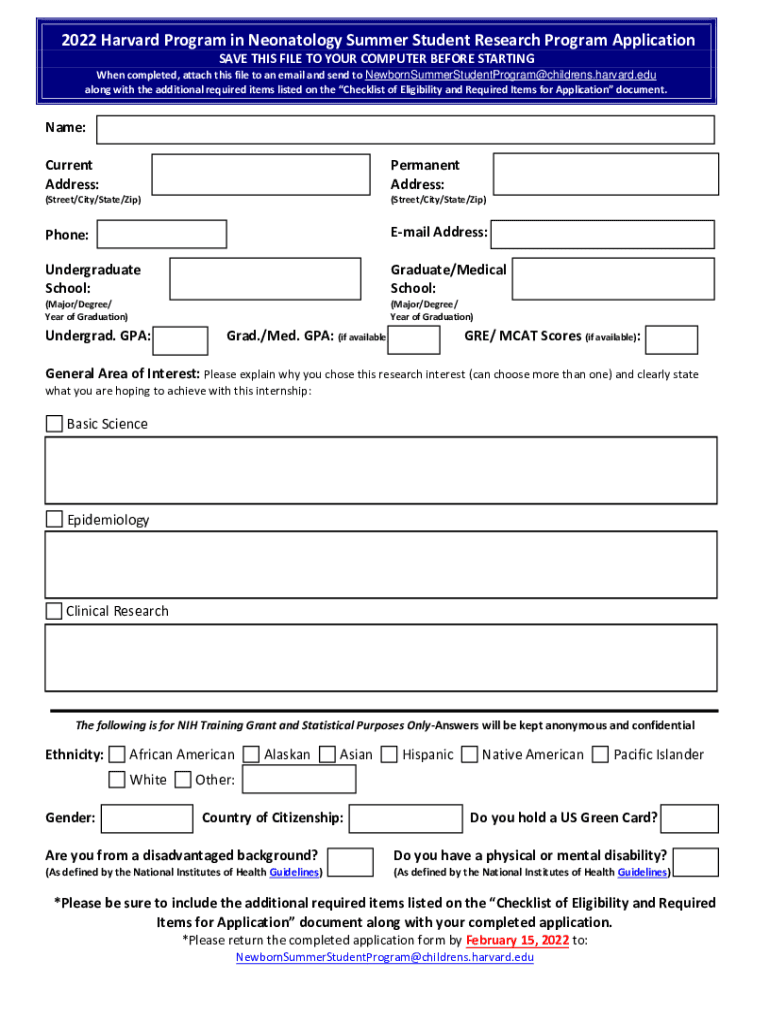 2022 Harvard Program in Neonatology Summer Student Research Program Application
SAVE THIS FILE TO YOUR COMPUTER BEFORE STARTING
When completed, attach this file to an email and send to NewbornSummerStudentProgram@childrens.harvard.edu along with the additional required items listed on the "Checklist of Eligibility and Required Items for Application" document.

Name:

Current Address:
(Street/City/State/Zip)

Permanent Address:
(Street/City/State/Zip)

Phone:

E-mail Address:

Undergraduate School:
(Major/Degree/ Year of Graduation)

Graduate/Medical School:
(Major/Degree/ Year of Graduation)

Undergrad. GPA:

Grad./Med. GPA: (if available

GRE/ MCAT Scores (if available):

General Area of Interest: Please explain why you chose this research interest (can choose more than one) and clearly state what you are hoping to achieve with this internship:

Basic Science

Epidemiology

Clinical Research

The following is for NIH Training Grant and Statistical Purposes Only-Answers will be kept anonymous and confidential

Ethnicity: African American Alaskan Asian Hispanic Native American Pacific Islander
White Other:

Gender:

Country of Citizenship:

Do you hold a US Green Card?

Are you from a disadvantaged background?
(As defined by the National Institutes of Health Guidelines)

Do you have a physical or mental disability?
(As defined by the National Institutes of Health Guidelines)

*Please be sure to include the additional required items listed on the "Checklist of Eligibility and Required Items for Application" document along with your completed application.
*Please return the completed application form by February 15, 2022 to:
NewbornSummerStudentProgram@childrens.harvard.edu